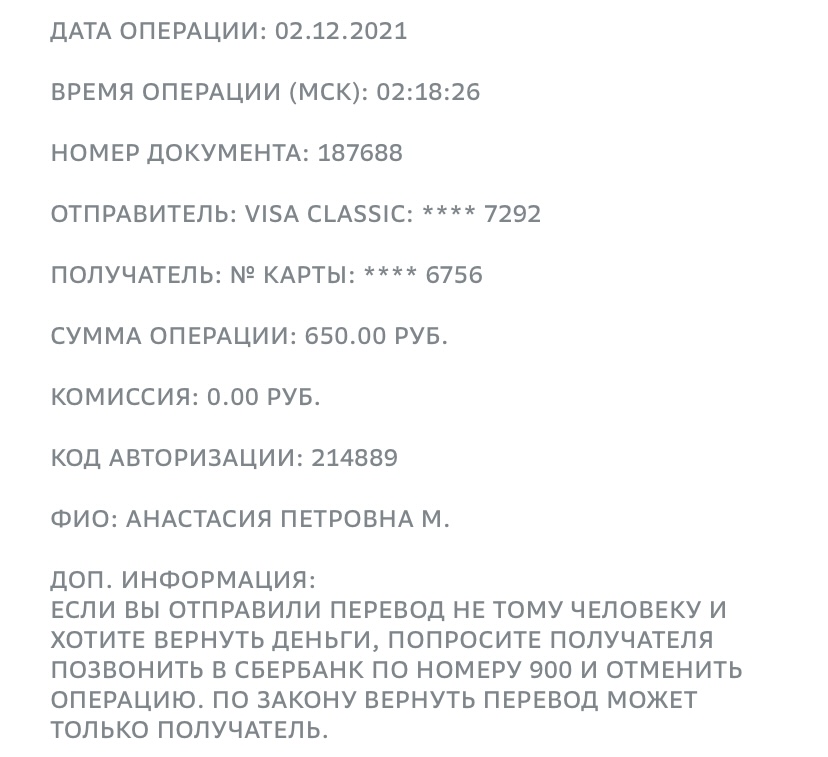 ДАТА ОПЕРАЦИИ: 02.12.2021

ВРЕМЯ ОПЕРАЦИИ (МСК): 02:18:26

НОМЕР ДОКУМЕНТА: 187688

ОТПРАВИТЕЛЬ: VISA CLASSIC: **** 7292

ПОЛУЧАТЕЛЬ: № КАРТЫ: **** 6756

СУММА ОПЕРАЦИИ: 650.00 РУБ.

КОМИССИЯ: 0.00 РУБ.

КОД АВТОРИЗАЦИИ: 214889

ФИО: АНАСТАСИЯ ПЕТРОВНА М.

ДОП. ИНФОРМАЦИЯ:
ЕСЛИ ВЫ ОТПРАВИЛИ ПЕРЕВОД НЕ ТОМУ ЧЕЛОВЕКУ И ХОТИТЕ ВЕРНУТЬ ДЕНЬГИ, ПОПРОСИТЕ ПОЛУЧАТЕЛЯ ПОЗВОНИТЬ В СБЕРБАНК ПО НОМЕРУ 900 И ОТМЕНИТЬ ОПЕРАЦИЮ. ПО ЗАКОНУ ВЕРНУТЬ ПЕРЕВОД МОЖЕТ ТОЛЬКО ПОЛУЧАТЕЛЬ.